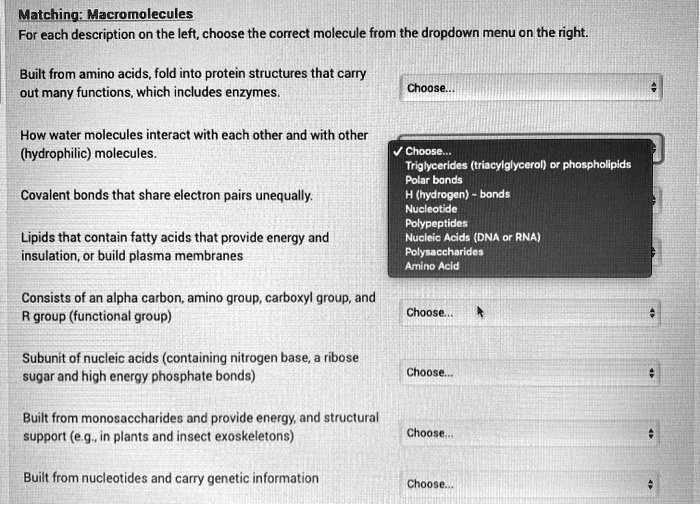 Matching: Macromolecules
For each description on the left, choose the correct molecule from the dropdown menu on the right.

Built from amino acids, fold into protein structures that carry out many functions, which includes enzymes.

Choose...

How water molecules interact with each other and with other (hydrophilic) molecules.

✓ Choose...
Triglycerides (triacylglycerol) or phospholipids
Polar bonds
H (hydrogen) - bonds
Nucleotide
Polypeptides
Nucleic Acids (DNA or RNA)
Polysaccharides
Amino Acid

Covalent bonds that share electron pairs unequally.

Lipids that contain fatty acids that provide energy and insulation, or build plasma membranes

Consists of an alpha carbon, amino group, carboxyl group, and R group (functional group)

Choose...

Subunit of nucleic acids (containing nitrogen base, a ribose sugar and high energy phosphate bonds)

Choose...

Built from monosaccharides and provide energy, and structural support (e.g., in plants and insect exoskeletons)

Choose...

Built from nucleotides and carry genetic information

Choose...